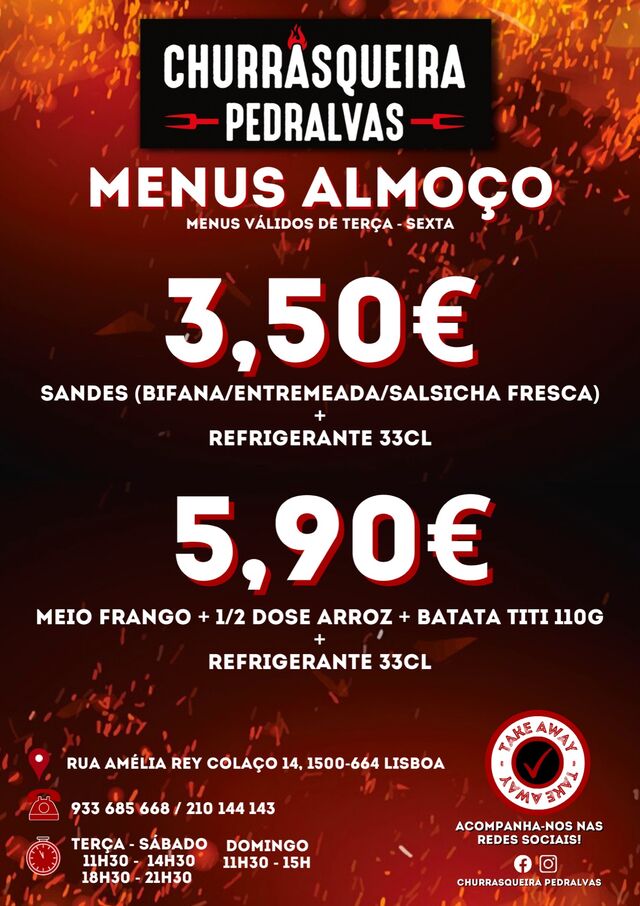 CHURRASQUEIRA
PEDRALVAS

MENUS ALMOÇO
MENUS VÁLIDOS DE TERÇA - SEXTA

3,50€

SANDES (BIFANA/ENTREMEADA/SALSICHA FRESCA)
+
REFRIGERANTE 33CL

5,90€

MEIO FRANGO + 1/2 DOSE ARROZ + BATATA TITI 110G
+
REFRIGERANTE 33CL

RUA AMÉLIA REY COLAÇO 14, 1500-664 LISBOA

933 685 668 / 210 144 143

TERÇA - SÁBADO
11H30 - 14H30
18H30 - 21H30

DOMINGO
11H30 - 15H

TAKE AWAY
TAKE AWAY

ACOMPANHA-NOS NAS REDES SOCIAIS!

CHURRASQUEIRA PEDRALVAS